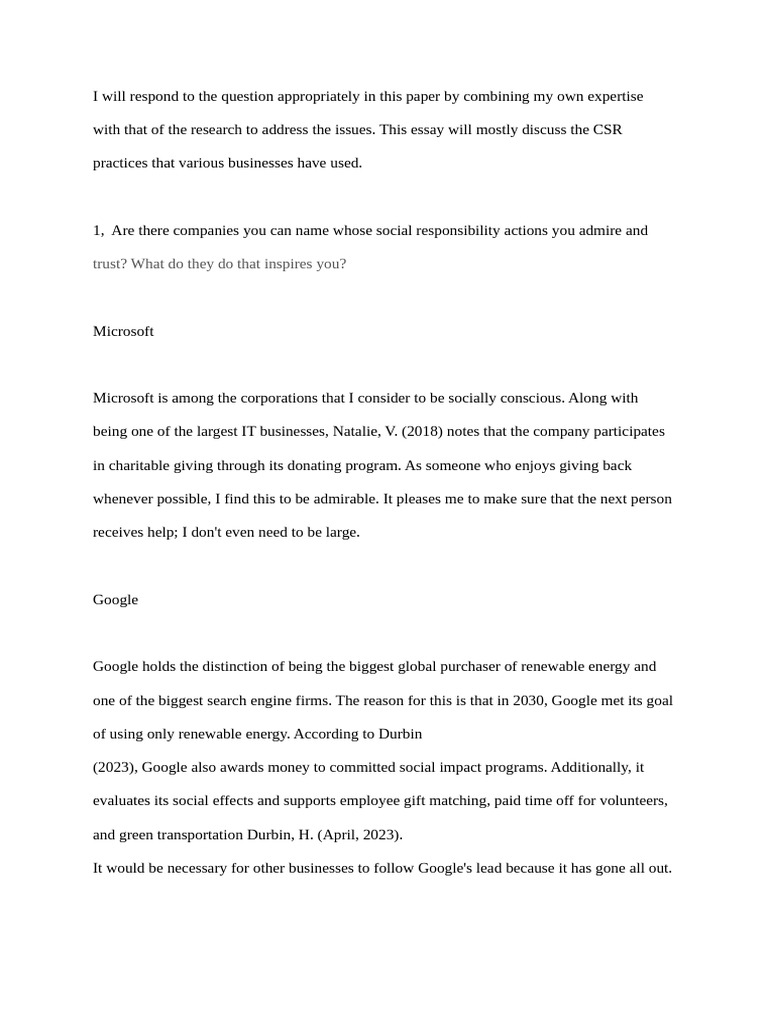 I will respond to the question appropriately in this paper by combining my own expertise with that of the research to address the issues. This essay will mostly discuss the CSR practices that various businesses have used.

1, Are there companies you can name whose social responsibility actions you admire and trust? What do they do that inspires you?

Microsoft

Microsoft is among the corporations that I consider to be socially conscious. Along with being one of the largest IT businesses, Natalie, V. (2018) notes that the company participates in charitable giving through its donating program. As someone who enjoys giving back whenever possible, I find this to be admirable. It pleases me to make sure that the next person receives help; I don't even need to be large.

Google

Google holds the distinction of being the biggest global purchaser of renewable energy and one of the biggest search engine firms. The reason for this is that in 2030, Google met its goal of using only renewable energy. According to Durbin

(2023), Google also awards money to committed social impact programs. Additionally, it evaluates its social effects and supports employee gift matching, paid time off for volunteers, and green transportation Durbin, H. (April, 2023).

It would be necessary for other businesses to follow Google's lead because it has gone all out.